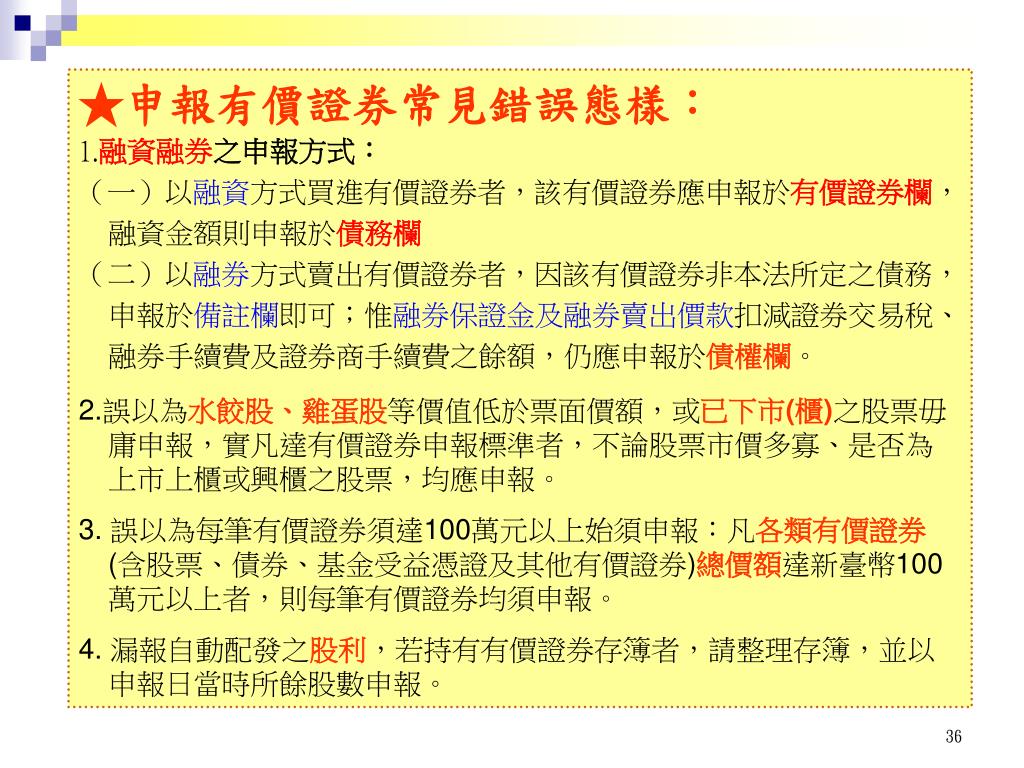 ★申報有價證券常見錯誤態樣：

1.融資融券之申報方式：

（一）以融資方式買進有價證券者，該有價證券應申報於有價證券欄，融資金額則申報於債務欄

（二）以融券方式賣出有價證券者，因該有價證券非本法所定之債務，申報於備註欄即可；惟融券保證金及融券賣出價款扣減證券交易稅、融券手續費及證券商手續費之餘額，仍應申報於債權欄。

2.誤以為水餃股、雞蛋股等價值低於票面價額，或已下市(櫃)之股票毋庸申報，實凡達有價證券申報標準者，不論股票市價多寡、是否為上市上櫃或興櫃之股票，均應申報。

3. 誤以為每筆有價證券須達100萬元以上始須申報：凡各類有價證券(含股票、債券、基金受益憑證及其他有價證券)總價額達新臺幣100萬元以上者，則每筆有價證券均須申報。

4. 漏報自動配發之股利，若持有有價證券存簿者，請整理存簿，並以申報日當時所餘股數申報。

36